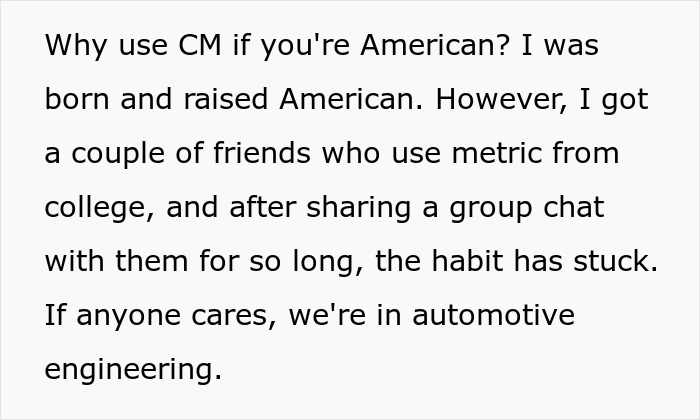 Why use CM if you're American? I was born and raised American. However, I got a couple of friends who use metric from college, and after sharing a group chat with them for so long, the habit has stuck. If anyone cares, we're in automotive engineering.